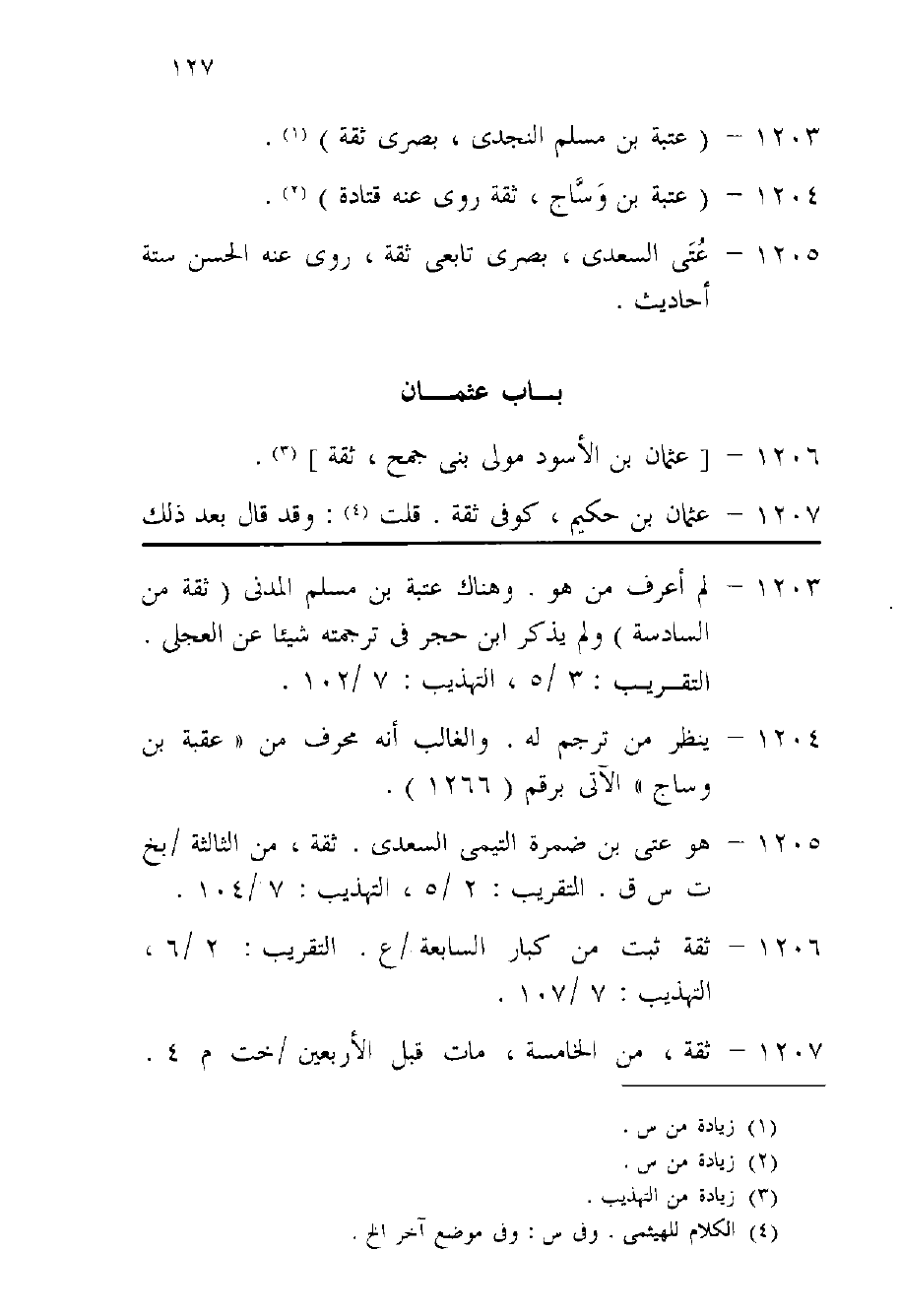 ١٢٧

١٢٠٣ – ( عتبة بن مسلم النجدى ، بصرى ثقة ) (١) .

١٢٠٤ – ( عتبة بن وَسَّاج ، ثقة روى عنه قتادة ) (٢) .

١٢٠٥ – عُتَى السعدى ، بصرى تابعى ثقة ، روى عنه الحسن ستة أحاديث .

باب عثمان

١٢٠٦ – [ عثمان بن الأسود مولى بنى جمح ، ثقة ] (٣) .

١٢٠٧ – عثمان بن حكيم ، كوفى ثقة . قلت (٤) : وقد قال بعد ذلك

١٢٠٣ – لم أعرف من هو . وهناك عتبة بن مسلم المدنى ( ثقة من السادسة ) ولم يذكر ابن حجر فى ترجمته شيئا عن العجلى . التقريب : ٣ /٥ ، التهذيب : ٧ /١٠٢ .

١٢٠٤ – ينظر من ترجم له . والغالب أنه محرف من « عقبة بن وساج » الآتى برقم ( ١٢٦٦ ) .

١٢٠٥ – هو عتى بن ضمرة التيمى السعدى . ثقة ، من الثالثة /بخ ت س ق . التقريب : ٢ /٥ ، التهذيب : ٧ /١٠٤ .

١٢٠٦ – ثقة ثبت من كبار السابعة /ع . التقريب : ٢ /٦ ، التهذيب : ٧ /١٠٧ .

١٢٠٧ – ثقة ، من الخامسة ، مات قبل الأربعين /خت م ٤ .

(١) زيادة من س .
(٢) زيادة من س .
(٣) زيادة من التهذيب .
(٤) الكلام للهيثمى . وفى س : وفى موضع آخر الخ .